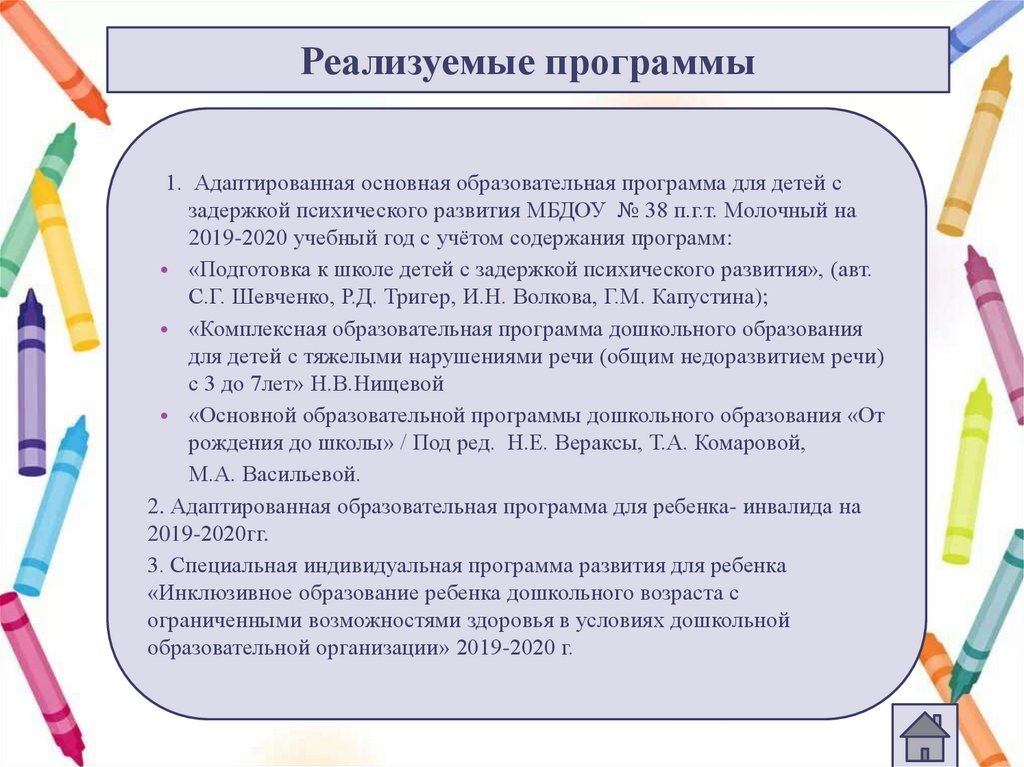 Реализуемые программы

1. Адаптированная основная образовательная программа для детей с задержкой психического развития МБДОУ № 38 п.г.т. Молочный на 2019-2020 учебный год с учётом содержания программ:

• «Подготовка к школе детей с задержкой психического развития», (авт. С.Г. Шевченко, Р.Д. Тригер, И.Н. Волкова, Г.М. Капустина);

• «Комплексная образовательная программа дошкольного образования для детей с тяжелыми нарушениями речи (общим недоразвитием речи) с 3 до 7лет» Н.В.Нищевой

• «Основной образовательной программы дошкольного образования «От рождения до школы» / Под ред. Н.Е. Вераксы, Т.А. Комаровой, М.А. Васильевой.

2. Адаптированная образовательная программа для ребенка- инвалида на 2019-2020гг.

3. Специальная индивидуальная программа развития для ребенка «Инклюзивное образование ребенка дошкольного возраста с ограниченными возможностями здоровья в условиях дошкольной образовательной организации» 2019-2020 г.